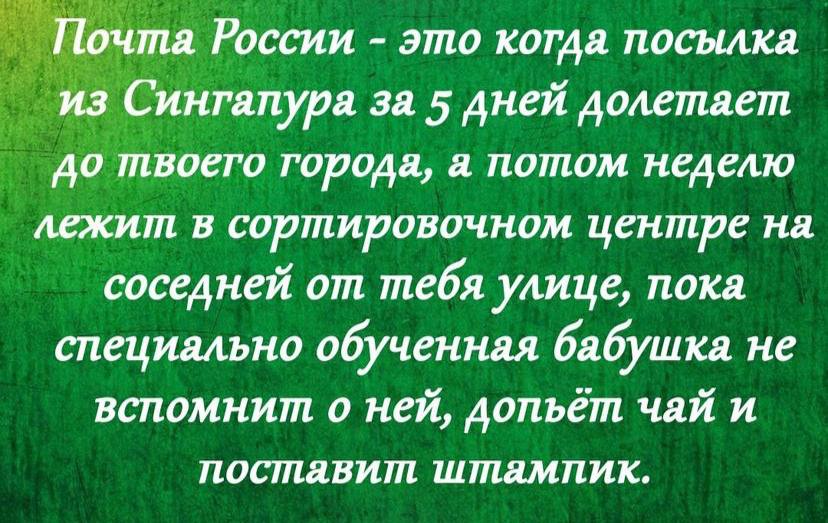 Почта России - это когда посылка из Сингапура за 5 дней долетает до твоего города, а потом неделю лежит в сортировочном центре на соседней от тебя улице, пока специально обученная бабушка не вспомнит о ней, допьёт чай и поставит штампик.